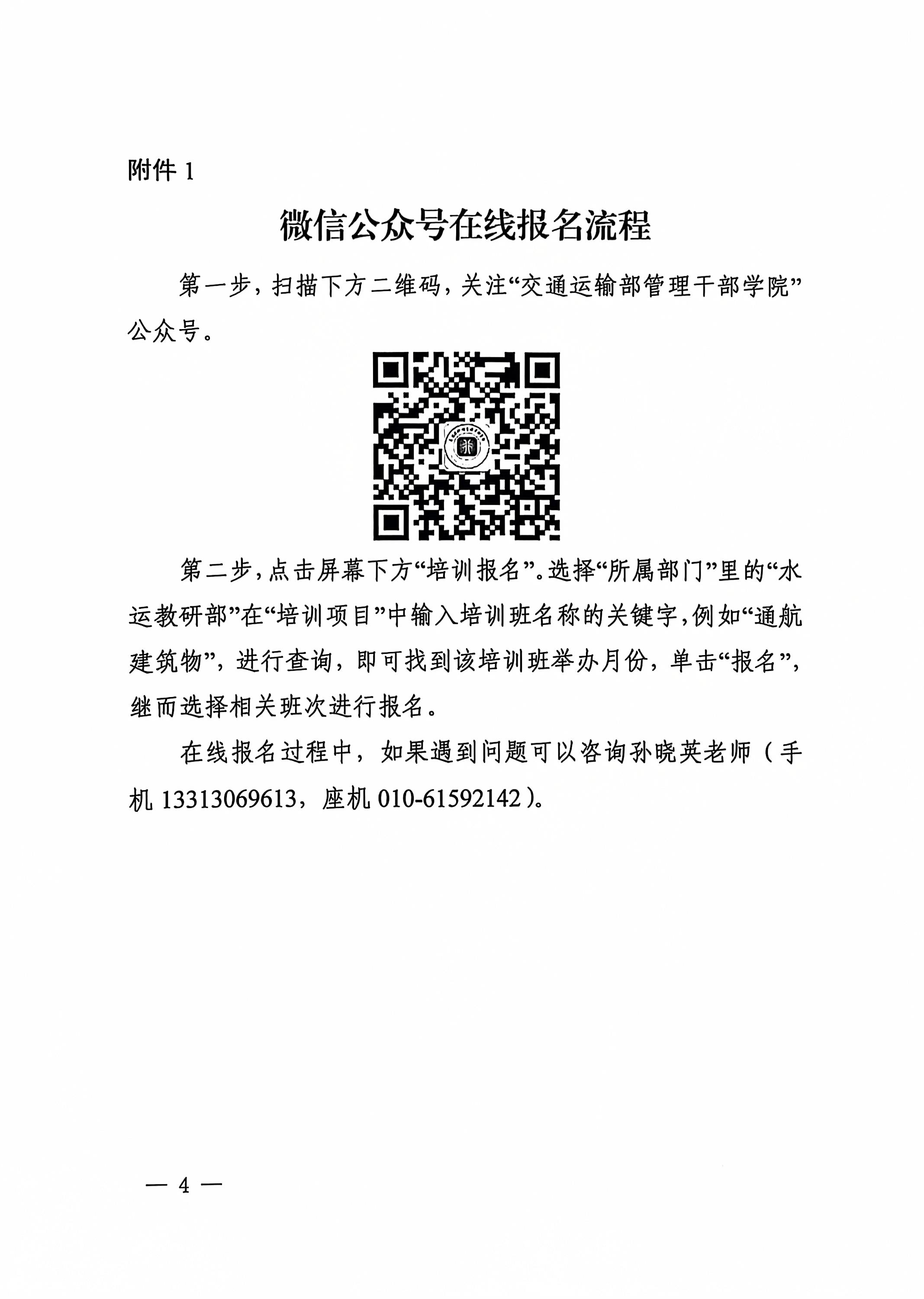 附件1

微信公众号在线报名流程

第一步，扫描下方二维码，关注“交通运输部管理干部学院”公众号。

第二步，点击屏幕下方“培训报名”。选择“所属部门”里的“水运教研部”在“培训项目”中输入培训班名称的关键字，例如“通航建筑物”，进行查询，即可找到该培训班举办月份，单击“报名”，继而选择相关班次进行报名。

在线报名过程中，如果遇到问题可以咨询孙晓英老师（手机13313069613，座机010-61592142）。

— 4 —